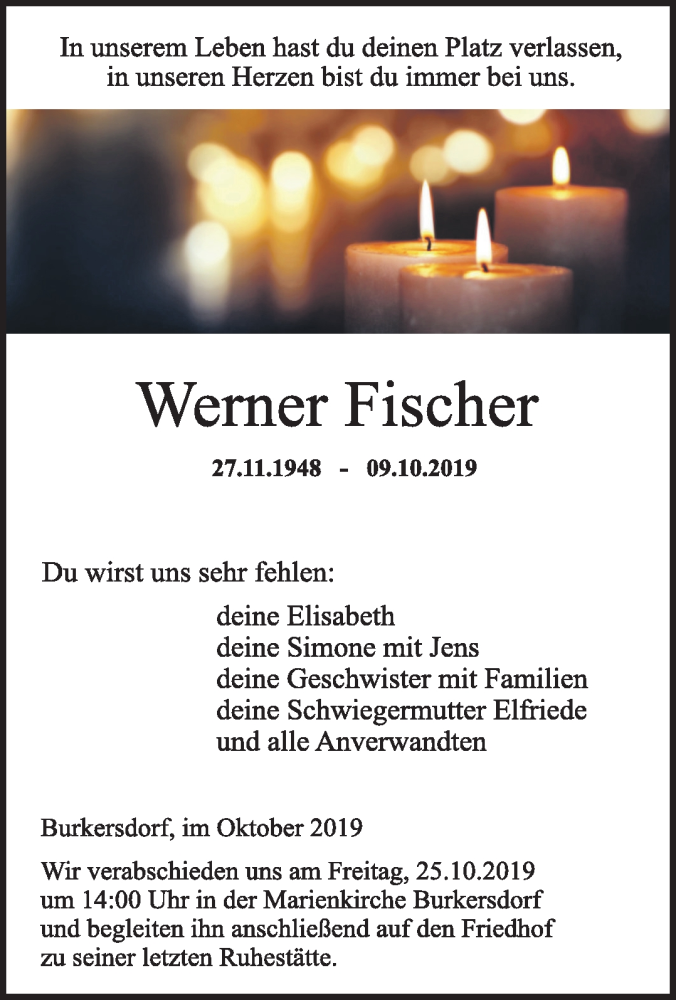 In unserem Leben hast du deinen Platz verlassen, in unseren Herzen bist du immer bei uns.

Werner Fischer

27.11.1948 - 09.10.2019

Du wirst uns sehr fehlen:

deine Elisabeth
deine Simone mit Jens
deine Geschwister mit Familien
deine Schwiegermutter Elfriede
und alle Anverwandten

Burkersdorf, im Oktober 2019

Wir verabschieden uns am Freitag, 25.10.2019 um 14:00 Uhr in der Marienkirche Burkersdorf und begleiten ihn anschließend auf den Friedhof zu seiner letzten Ruhestätte.